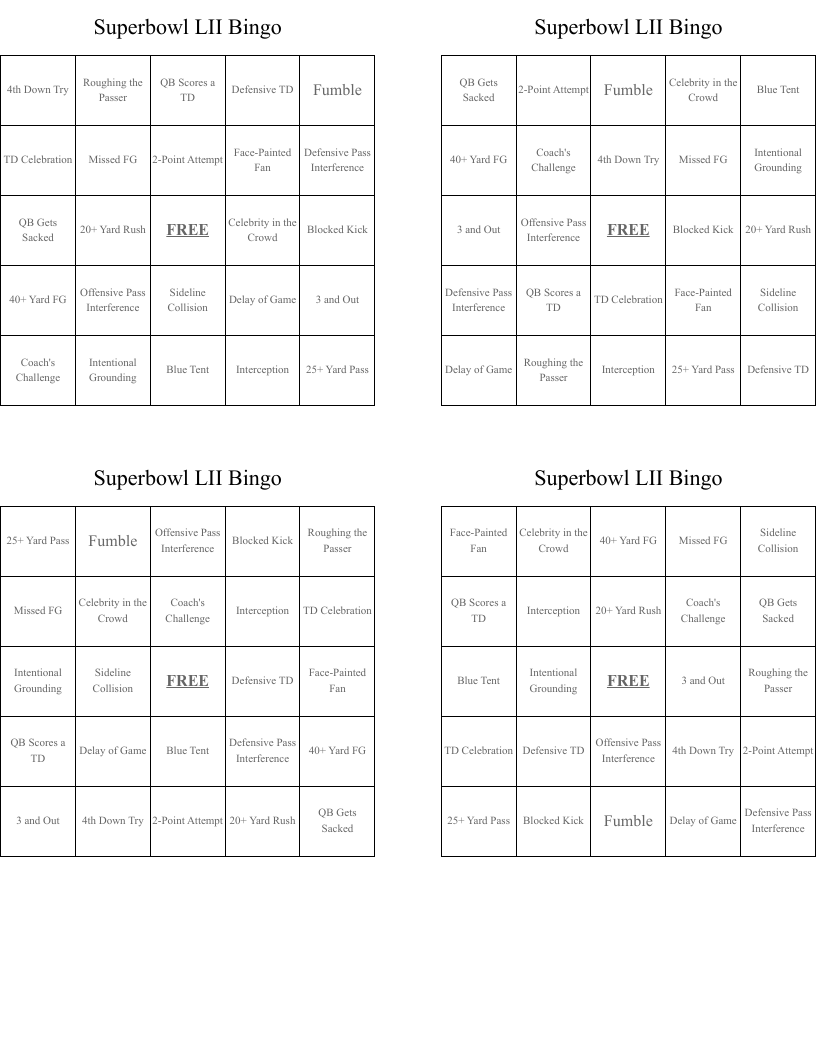 Superbowl LII Bingo

| 4th Down Try | Roughing the Passer | QB Scores a TD | Defensive TD | Fumble |
|---|---|---|---|---|
| TD Celebration | Missed FG | 2-Point Attempt | Face-Painted Fan | Defensive Pass Interference |
| QB Gets Sacked | 20+ Yard Rush | FREE | Celebrity in the Crowd | Blocked Kick |
| 40+ Yard FG | Offensive Pass Interference | Sideline Collision | Delay of Game | 3 and Out |
| Coach's Challenge | Intentional Grounding | Blue Tent | Interception | 25+ Yard Pass |

Superbowl LII Bingo

| QB Gets Sacked | 2-Point Attempt | Fumble | Celebrity in the Crowd | Blue Tent |
|---|---|---|---|---|
| 40+ Yard FG | Coach's Challenge | 4th Down Try | Missed FG | Intentional Grounding |
| 3 and Out | Offensive Pass Interference | FREE | Blocked Kick | 20+ Yard Rush |
| Defensive Pass Interference | QB Scores a TD | TD Celebration | Face-Painted Fan | Sideline Collision |
| Delay of Game | Roughing the Passer | Interception | 25+ Yard Pass | Defensive TD |

Superbowl LII Bingo

| 25+ Yard Pass | Fumble | Offensive Pass Interference | Blocked Kick | Roughing the Passer |
|---|---|---|---|---|
| Missed FG | Celebrity in the Crowd | Coach's Challenge | Interception | TD Celebration |
| Intentional Grounding | Sideline Collision | FREE | Defensive TD | Face-Painted Fan |
| QB Scores a TD | Delay of Game | Blue Tent | Defensive Pass Interference | 40+ Yard FG |
| 3 and Out | 4th Down Try | 2-Point Attempt | 20+ Yard Rush | QB Gets Sacked |

Superbowl LII Bingo

| Face-Painted Fan | Celebrity in the Crowd | 40+ Yard FG | Missed FG | Sideline Collision |
|---|---|---|---|---|
| QB Scores a TD | Interception | 20+ Yard Rush | Coach's Challenge | QB Gets Sacked |
| Blue Tent | Intentional Grounding | FREE | 3 and Out | Roughing the Passer |
| TD Celebration | Defensive TD | Offensive Pass Interference | 4th Down Try | 2-Point Attempt |
| 25+ Yard Pass | Blocked Kick | Fumble | Delay of Game | Defensive Pass Interference |